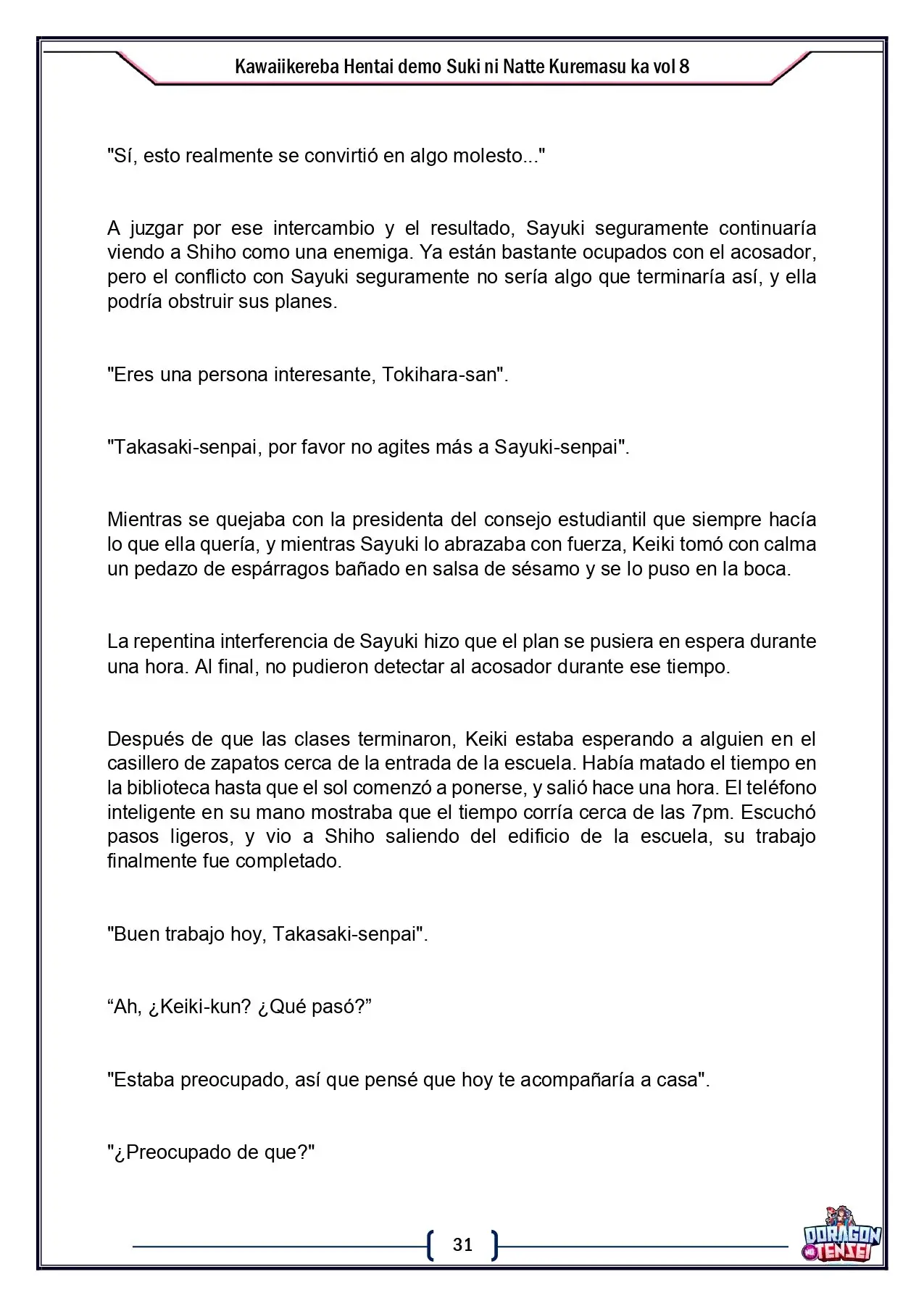 Kawaiikereba Hentai demo Suki ni Natte Kuremasu ka vol 8

"Sí, esto realmente se convirtió en algo molesto..."

A juzgar por ese intercambio y el resultado, Sayuki seguramente continuaría viendo a Shiho como una enemiga. Ya están bastante ocupados con el acosador, pero el conflicto con Sayuki seguramente no sería algo que terminaría así, y ella podría obstruir sus planes.

"Eres una persona interesante, Tokihara-san".

"Takasaki-senpai, por favor no agites más a Sayuki-senpai".

Mientras se quejaba con la presidenta del consejo estudiantil que siempre hacía lo que ella quería, y mientras Sayuki lo abrazaba con fuerza, Keiki tomó con calma un pedazo de espárragos bañado en salsa de sésamo y se lo puso en la boca.

La repentina interferencia de Sayuki hizo que el plan se pusiera en espera durante una hora. Al final, no pudieron detectar al acosador durante ese tiempo.

Después de que las clases terminaron, Keiki estaba esperando a alguien en el casillero de zapatos cerca de la entrada de la escuela. Había matado el tiempo en la biblioteca hasta que el sol comenzó a ponerse, y salió hace una hora. El teléfono inteligente en su mano mostraba que el tiempo corría cerca de las 7pm. Escuchó pasos ligeros, y vio a Shiho saliendo del edificio de la escuela, su trabajo finalmente fue completado.

"Buen trabajo hoy, Takasaki-senpai".

"Ah, ¿Keiki-kun? ¿Qué pasó?"

"Estaba preocupado, así que pensé que hoy te acompañaría a casa".

"¿Preocupado de que?"

31

DORAGON TENSEI